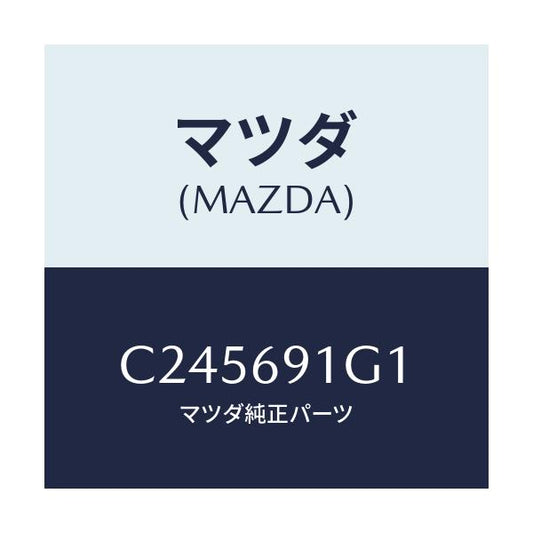 マツダ
(MAZDA)

C245691G1
マツダ純正パーツ